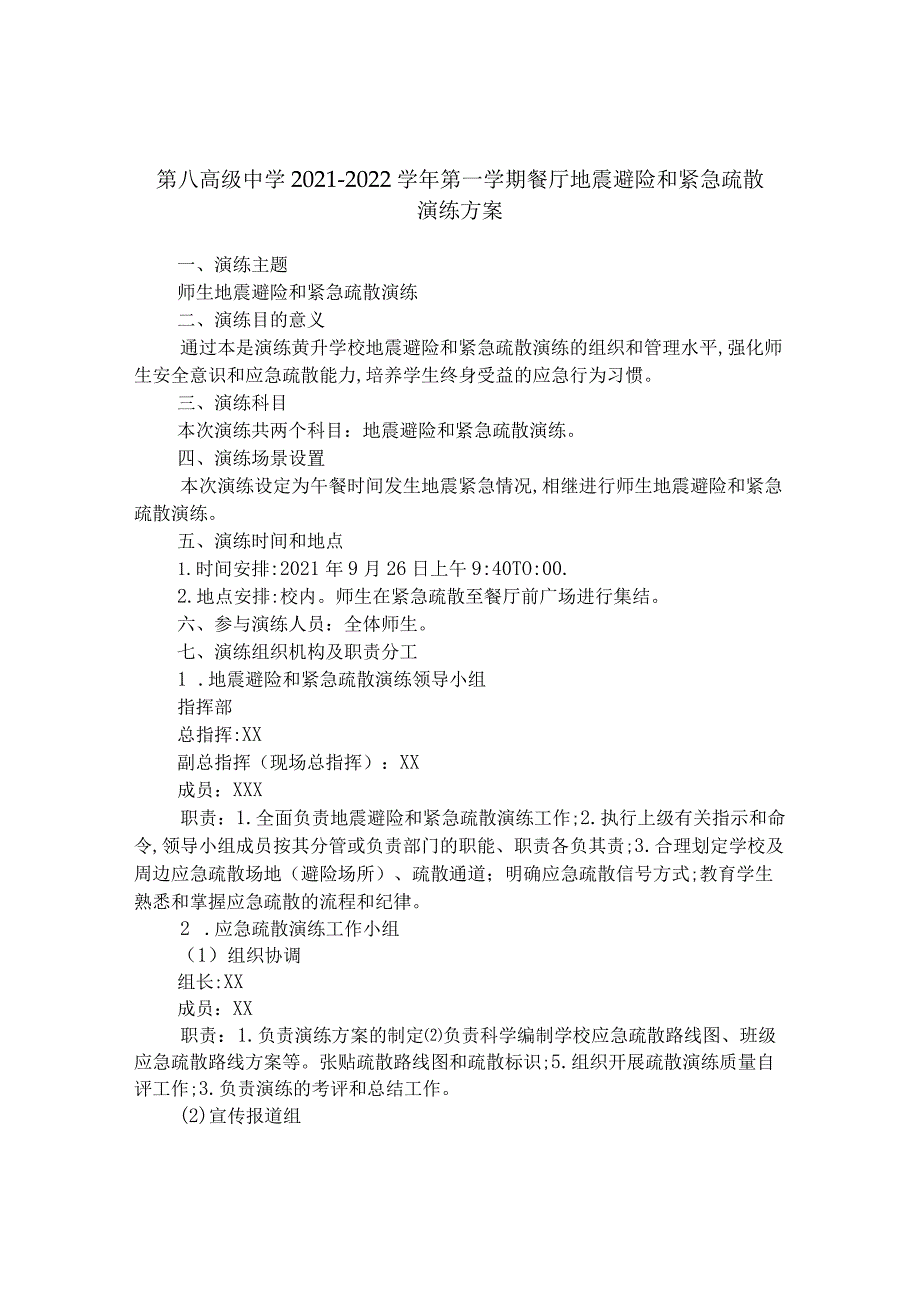 第八高级中学2021-2022学年第一学期餐厅地震避险和紧急疏散演练方案

一、演练主题

师生地震避险和紧急疏散演练

二、演练目的意义

通过本是演练黄升学校地震避险和紧急疏散演练的组织和管理水平,强化师生安全意识和应急疏散能力,培养学生终身受益的应急行为习惯。

三、演练科目

本次演练共两个科目：地震避险和紧急疏散演练。

四、演练场景设置

本次演练设定为午餐时间发生地震紧急情况,相继进行师生地震避险和紧急疏散演练。

五、演练时间和地点

1.时间安排:2021年9月26日上午9:40T0:00.

2.地点安排:校内。师生在紧急疏散至餐厅前广场进行集结。

六、参与演练人员：全体师生。

七、演练组织机构及职责分工

1 .地震避险和紧急疏散演练领导小组

指挥部

总指挥:XX

副总指挥（现场总指挥）：XX

成员：XXX

职责：1.全面负责地震避险和紧急疏散演练工作;2.执行上级有关指示和命令,领导小组成员按其分管或负责部门的职能、职责各负其责;3.合理划定学校及周边应急疏散场地（避险场所）、疏散通道；明确应急疏散信号方式;教育学生熟悉和掌握应急疏散的流程和纪律。

2 .应急疏散演练工作小组

（1）组织协调

组长:XX

成员：XX

职责：1.负责演练方案的制定⑵负责科学编制学校应急疏散路线图、班级应急疏散路线方案等。张贴疏散路线图和疏散标识;5.组织开展疏散演练质量自评工作;3.负责演练的考评和总结工作。

⑵宣传报道组